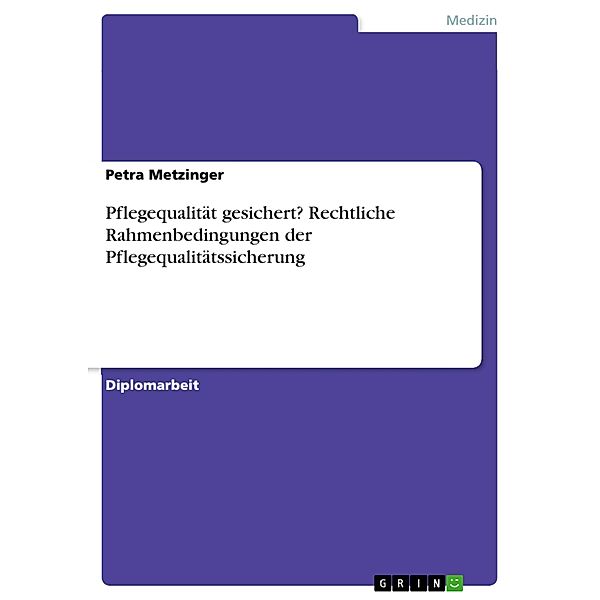 Medizin

Petra Metzinger

Pflegequalität gesichert? Rechtliche Rahmenbedingungen der Pflegequalitätssicherung

Diplomarbeit

GRIN